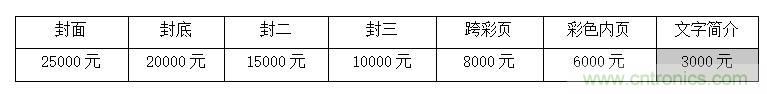 | 封面 | 封底 | 封二 | 封三 | 跨彩页 | 彩色内页 | 文字简介 |
|---|---|---|---|---|---|---|
| 25000 元 | 20000 元 | 15000 元 | 10000 元 | 8000 元 | 6000 元 | 3000 元 |

www.cntronics.com